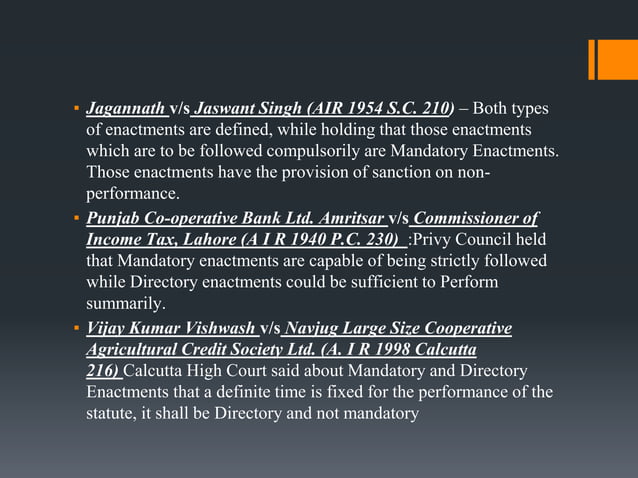 ▪ Jagannath v/s Jaswant Singh (AIR 1954 S.C. 210) – Both types of enactments are defined, while holding that those enactments which are to be followed compulsorily are Mandatory Enactments. Those enactments have the provision of sanction on non-performance.

▪ Punjab Co-operative Bank Ltd. Amritsar v/s Commissioner of Income Tax, Lahore (A I R 1940 P.C. 230) :Privy Council held that Mandatory enactments are capable of being strictly followed while Directory enactments could be sufficient to Perform summarily.

▪ Vijay Kumar Vishwash v/s Navjug Large Size Cooperative Agricultural Credit Society Ltd. (A. I R 1998 Calcutta 216) Calcutta High Court said about Mandatory and Directory Enactments that a definite time is fixed for the performance of the statute, it shall be Directory and not mandatory